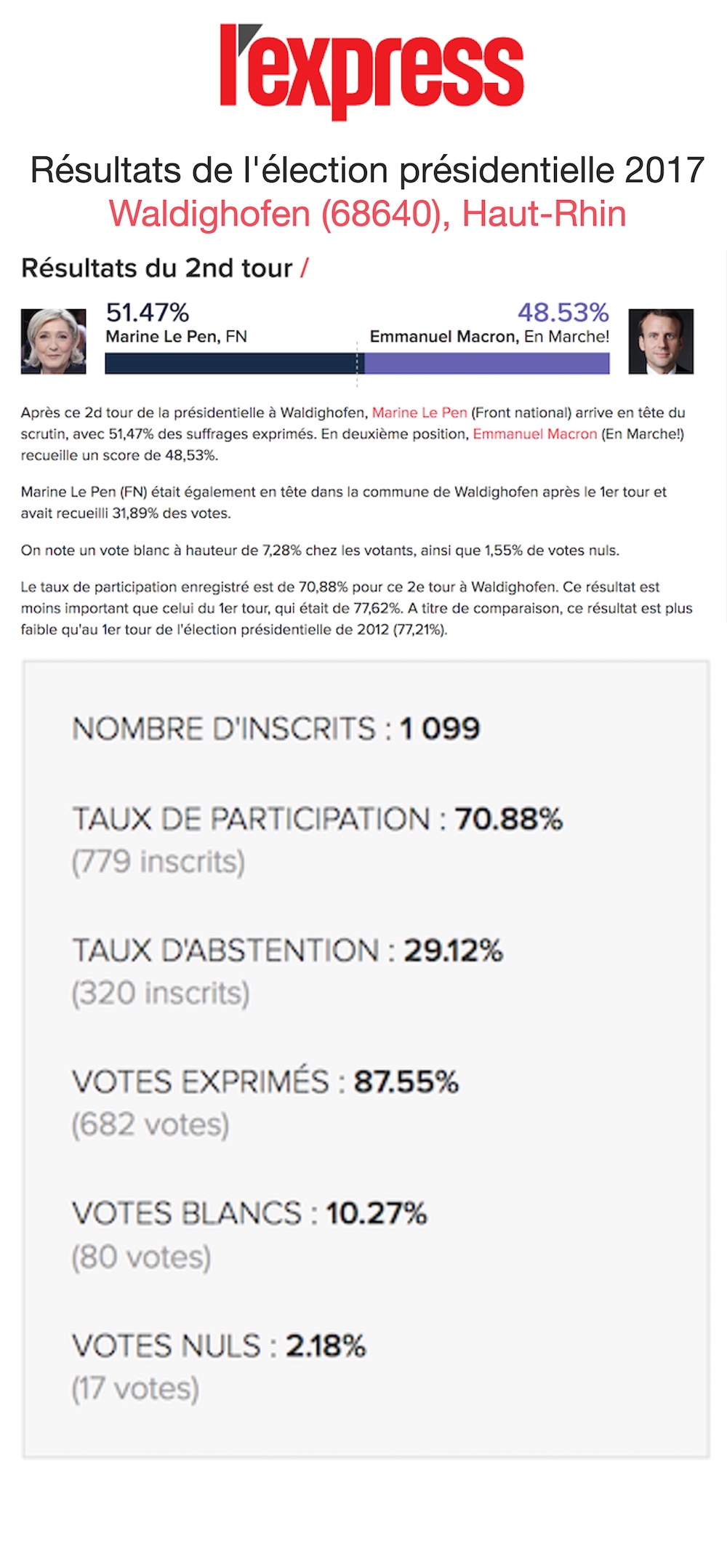 l'express

Résultats de l'élection présidentielle 2017
Waldighofen (68640), Haut-Rhin

Résultats du 2nd tour /

51.47%
Marine Le Pen, FN

48.53%
Emmanuel Macron, En Marche!

Après ce 2d tour de la présidentielle à Waldighofen, Marine Le Pen (Front national) arrive en tête du scrutin, avec 51,47% des suffrages exprimés. En deuxième position, Emmanuel Macron (En Marche!) recueille un score de 48,53%.

Marine Le Pen (FN) était également en tête dans la commune de Waldighofen après le 1er tour et avait recueilli 31,89% des votes.

On note un vote blanc à hauteur de 7,28% chez les votants, ainsi que 1,55% de votes nuls.

Le taux de participation enregistré est de 70,88% pour ce 2e tour à Waldighofen. Ce résultat est moins important que celui du 1er tour, qui était de 77,62%. A titre de comparaison, ce résultat est plus faible qu'au 1er tour de l'élection présidentielle de 2012 (77,21%).

NOMBRE D'INSCRITS : 1 099

TAUX DE PARTICIPATION : 70.88%
(779 inscrits)

TAUX D'ABSTENTION : 29.12%
(320 inscrits)

VOTES EXPRIMÉS : 87.55%
(682 votes)

VOTES BLANCS : 10.27%
(80 votes)

VOTES NULS : 2.18%
(17 votes)